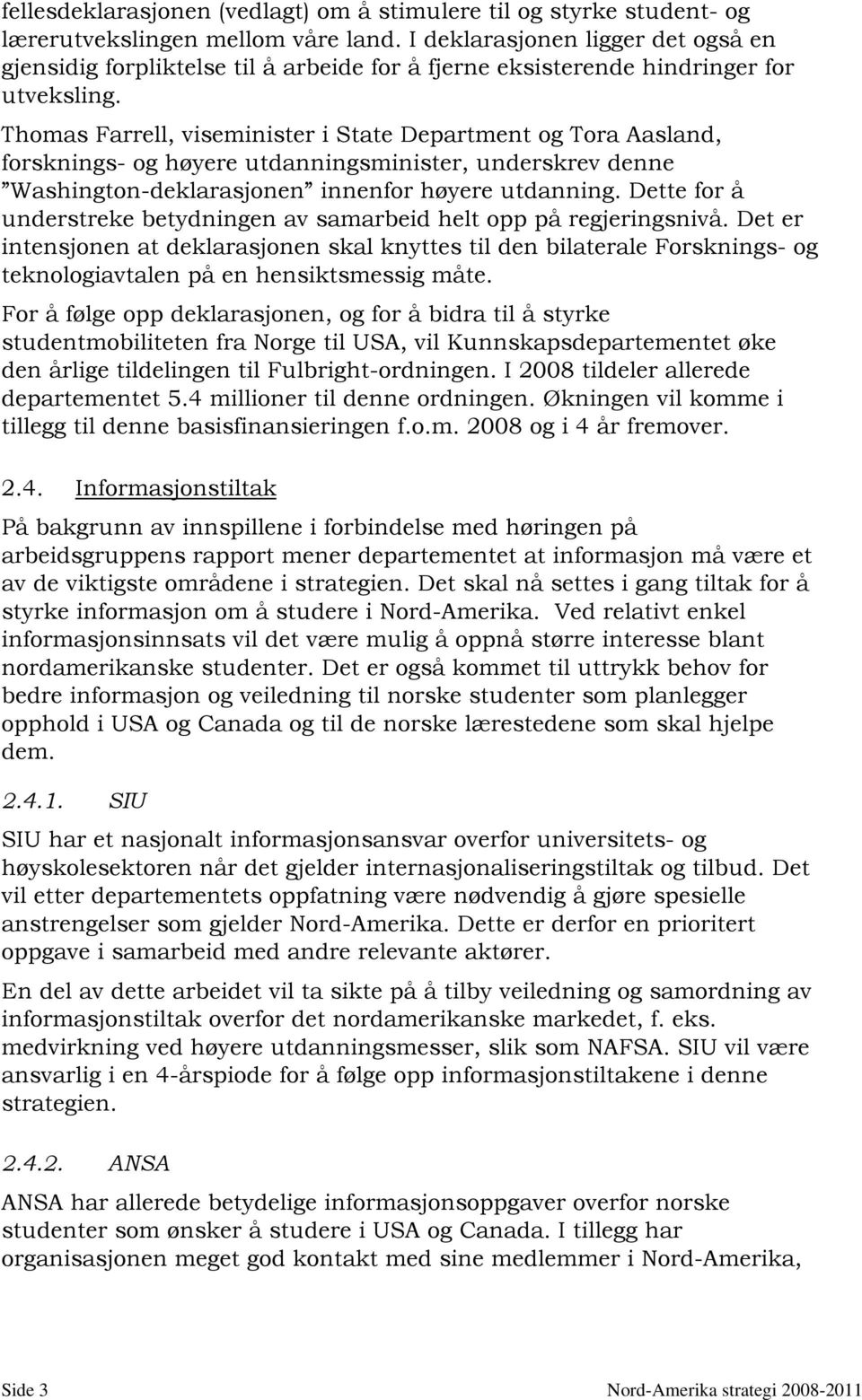 fellesdeklarasjonen (vedlagt) om å stimulere til og styrke student- og lærerutvekslingen mellom våre land. I deklarasjonen ligger det også en gjensidig forpliktelse til å arbeide for å fjerne eksisterende hindringer for utveksling.

Thomas Farrell, viseminister i State Department og Tora Aasland, forsknings- og høyere utdanningsminister, underskrev denne ”Washington-deklarasjonen” innenfor høyere utdanning. Dette for å understreke betydningen av samarbeid helt opp på regjeringsnivå. Det er intensjonen at deklarasjonen skal knyttes til den bilaterale Forsknings- og teknologiavtalen på en hensiktsmessig måte.

For å følge opp deklarasjonen, og for å bidra til å styrke studentmobiliteten fra Norge til USA, vil Kunnskapsdepartementet øke den årlige tildelingen til Fulbright-ordningen. I 2008 tildeler allerede departementet 5.4 millioner til denne ordningen. Økningen vil komme i tillegg til denne basisfinansieringen f.o.m. 2008 og i 4 år fremover.

2.4. Informasjonstiltak

På bakgrunn av innspillene i forbindelse med høringen på arbeidsgruppens rapport mener departementet at informasjon må være et av de viktigste områdene i strategien. Det skal nå settes i gang tiltak for å styrke informasjon om å studere i Nord-Amerika. Ved relativt enkel informasjonsinnsats vil det være mulig å oppnå større interesse blant nordamerikanske studenter. Det er også kommet til uttrykk behov for bedre informasjon og veiledning til norske studenter som planlegger opphold i USA og Canada og til de norske lærestedene som skal hjelpe dem.

2.4.1. SIU

SIU har et nasjonalt informasjonsansvar overfor universitets- og høyskolesektoren når det gjelder internasjonaliseringstiltak og tilbud. Det vil etter departementets oppfatning være nødvendig å gjøre spesielle anstrengelser som gjelder Nord-Amerika. Dette er derfor en prioritert oppgave i samarbeid med andre relevante aktører.

En del av dette arbeidet vil ta sikte på å tilby veiledning og samordning av informasjonstiltak overfor det nordamerikanske markedet, f. eks. medvirkning ved høyere utdanningsmesser, slik som NAFSA. SIU vil være ansvarlig i en 4-årspiode for å følge opp informasjonstiltakene i denne strategien.

2.4.2. ANSA

ANSA har allerede betydelige informasjonsoppgaver overfor norske studenter som ønsker å studere i USA og Canada. I tillegg har organisasjonen meget god kontakt med sine medlemmer i Nord-Amerika,

Side 3 Nord-Amerika strategi 2008-2011